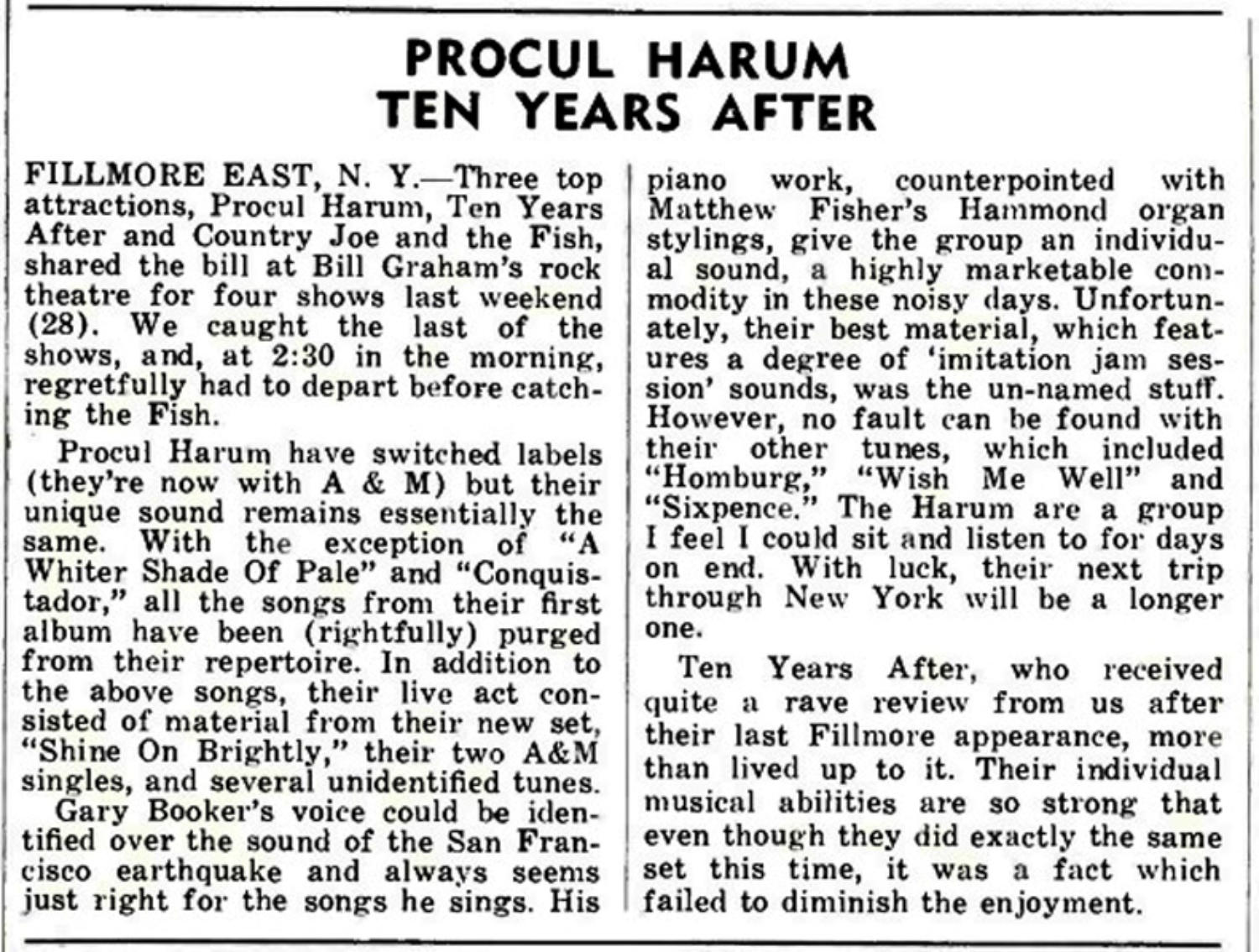 PROCUL HARUM
TEN YEARS AFTER

FILLMORE EAST, N. Y.—Three top attractions, Procul Harum, Ten Years After and Country Joe and the Fish, shared the bill at Bill Graham's rock theatre for four shows last weekend (28). We caught the last of the shows, and, at 2:30 in the morning, regretfully had to depart before catching the Fish.

Procul Harum have switched labels (they're now with A & M) but their unique sound remains essentially the same. With the exception of "A Whiter Shade Of Pale" and "Conquistador," all the songs from their first album have been (rightfully) purged from their repertoire. In addition to the above songs, their live act consisted of material from their new set, "Shine On Brightly," their two A&M singles, and several unidentified tunes.

Gary Booker's voice could be identified over the sound of the San Francisco earthquake and always seems just right for the songs he sings. His piano work, counterpointed with Matthew Fisher's Hammond organ stylings, give the group an individual sound, a highly marketable commodity in these noisy days. Unfortunately, their best material, which features a degree of 'imitation jam session' sounds, was the un-named stuff. However, no fault can be found with their other tunes, which included "Homburg," "Wish Me Well" and "Sixpence." The Harum are a group I feel I could sit and listen to for days on end. With luck, their next trip through New York will be a longer one.

Ten Years After, who received quite a rave review from us after their last Fillmore appearance, more than lived up to it. Their individual musical abilities are so strong that even though they did exactly the same set this time, it was a fact which failed to diminish the enjoyment.